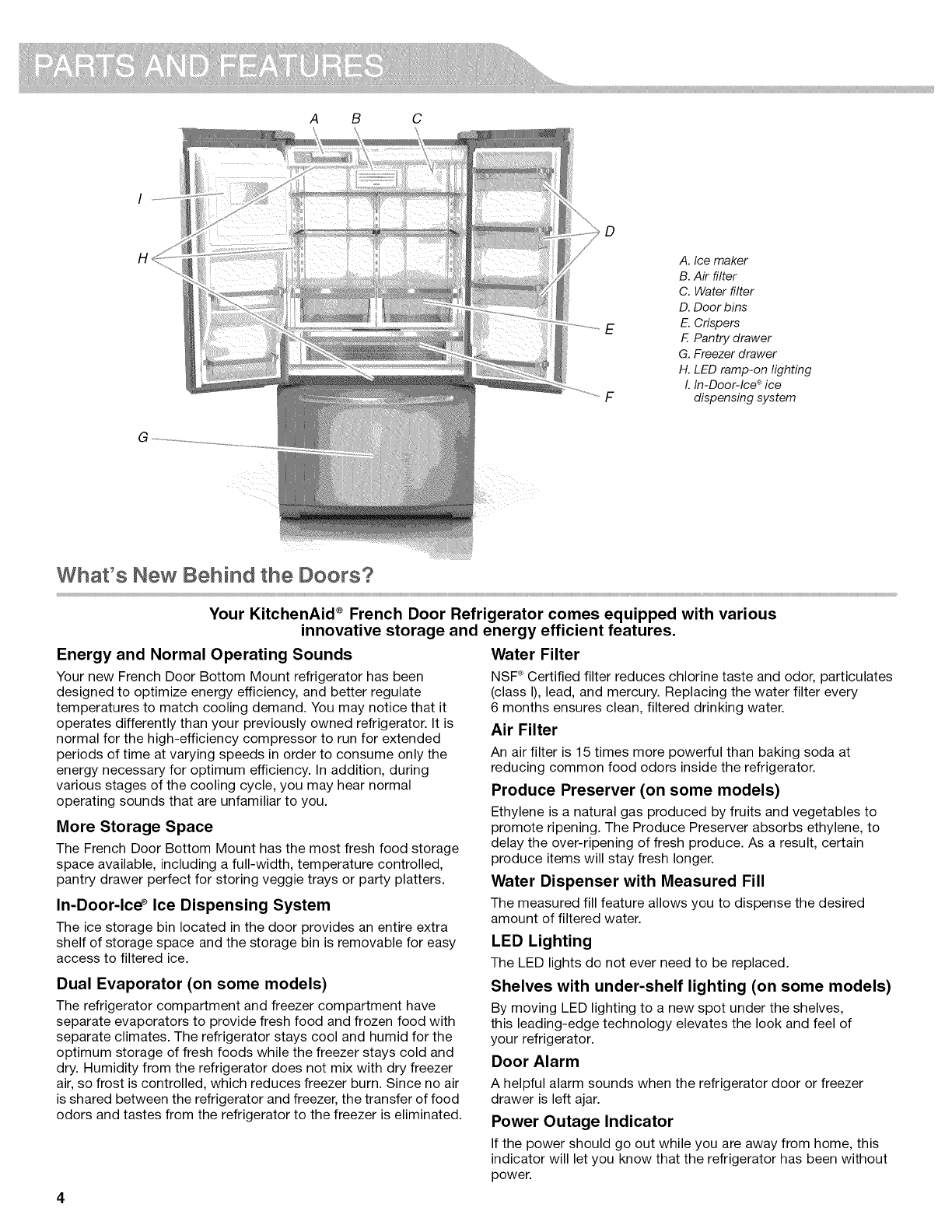 PARTS AND FEATURES

A B C

I

H

D

E

F

G

A. Ice maker
B. Air filter
C. Water filter
D. Door bins
E. Crispers
F. Pantry drawer
G. Freezer drawer
H. LED ramp-on lighting
I. In-Door-Ice® ice dispensing system

What's New Behind the Doors?

Your KitchenAid® French Door Refrigerator comes equipped with various innovative storage and energy efficient features.

Energy and Normal Operating Sounds

Your new French Door Bottom Mount refrigerator has been designed to optimize energy efficiency, and better regulate temperatures to match cooling demand. You may notice that it operates differently than your previously owned refrigerator. It is normal for the high-efficiency compressor to run for extended periods of time at varying speeds in order to consume only the energy necessary for optimum efficiency. In addition, during various stages of the cooling cycle, you may hear normal operating sounds that are unfamiliar to you.

More Storage Space

The French Door Bottom Mount has the most fresh food storage space available, including a full-width, temperature controlled, pantry drawer perfect for storing veggie trays or party platters.

In-Door-Ice® Ice Dispensing System

The ice storage bin located in the door provides an entire extra shelf of storage space and the storage bin is removable for easy access to filtered ice.

Dual Evaporator (on some models)

The refrigerator compartment and freezer compartment have separate evaporators to provide fresh food and frozen food with separate climates. The refrigerator stays cool and humid for the optimum storage of fresh foods while the freezer stays cold and dry. Humidity from the refrigerator does not mix with dry freezer air, so frost is controlled, which reduces freezer burn. Since no air is shared between the refrigerator and freezer, the transfer of food odors and tastes from the refrigerator to the freezer is eliminated.

Water Filter

NSF® Certified filter reduces chlorine taste and odor, particulates (class I), lead, and mercury. Replacing the water filter every 6 months ensures clean, filtered drinking water.

Air Filter

An air filter is 15 times more powerful than baking soda at reducing common food odors inside the refrigerator.

Produce Preserver (on some models)

Ethylene is a natural gas produced by fruits and vegetables to promote ripening. The Produce Preserver absorbs ethylene, to delay the over-ripening of fresh produce. As a result, certain produce items will stay fresh longer.

Water Dispenser with Measured Fill

The measured fill feature allows you to dispense the desired amount of filtered water.

LED Lighting

The LED lights do not ever need to be replaced.

Shelves with under-shelf lighting (on some models)

By moving LED lighting to a new spot under the shelves, this leading-edge technology elevates the look and feel of your refrigerator.

Door Alarm

A helpful alarm sounds when the refrigerator door or freezer drawer is left ajar.

Power Outage Indicator

If the power should go out while you are away from home, this indicator will let you know that the refrigerator has been without power.

4